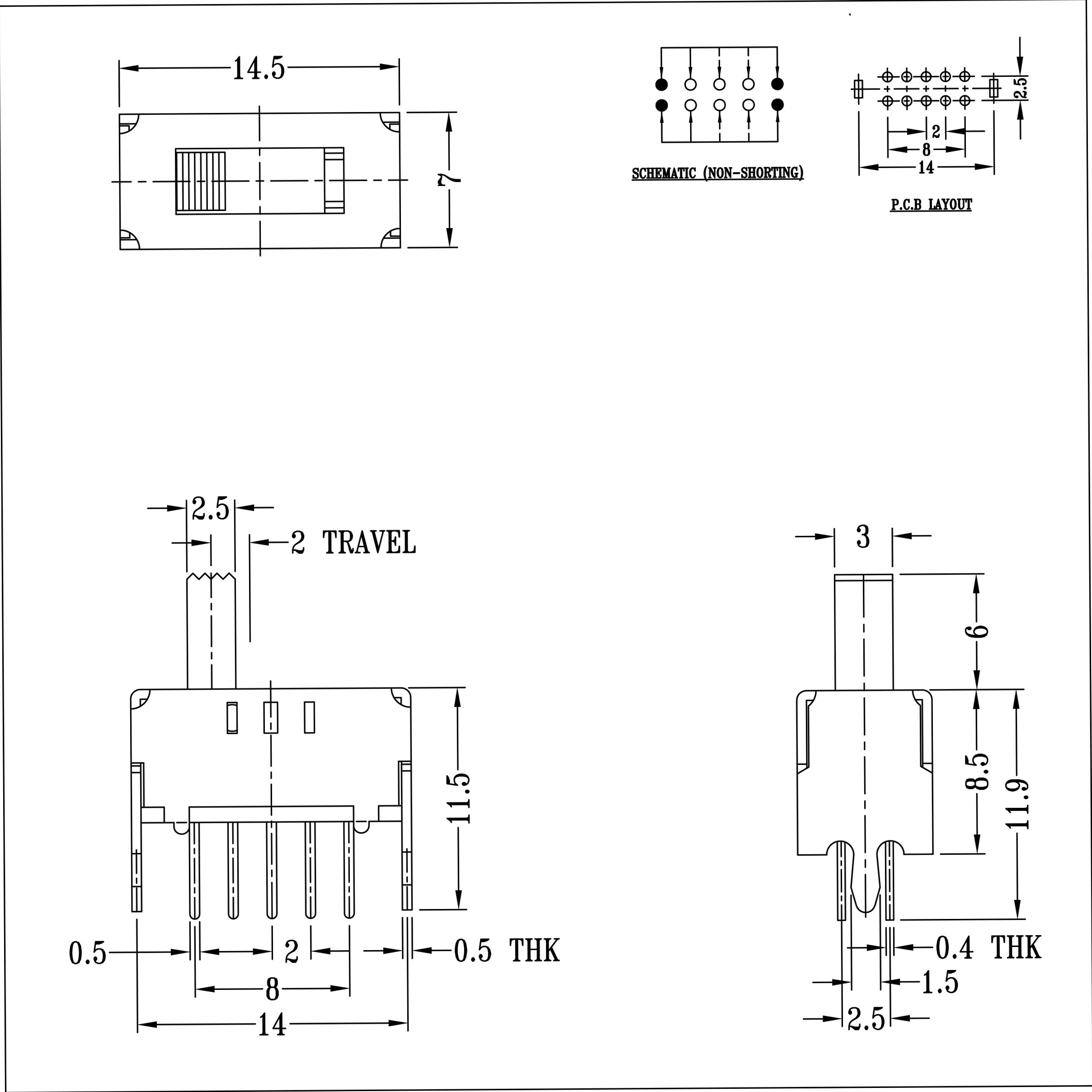 14.5

7

SCHEMATIC (NON-SHORTING)

2.5

2

8

14

P.C.B LAYOUT

2.5

2 TRAVEL

11.5

0.5

2

0.5 THK

8

14

3

6

8.5

11.9

0.4 THK

1.5

2.5